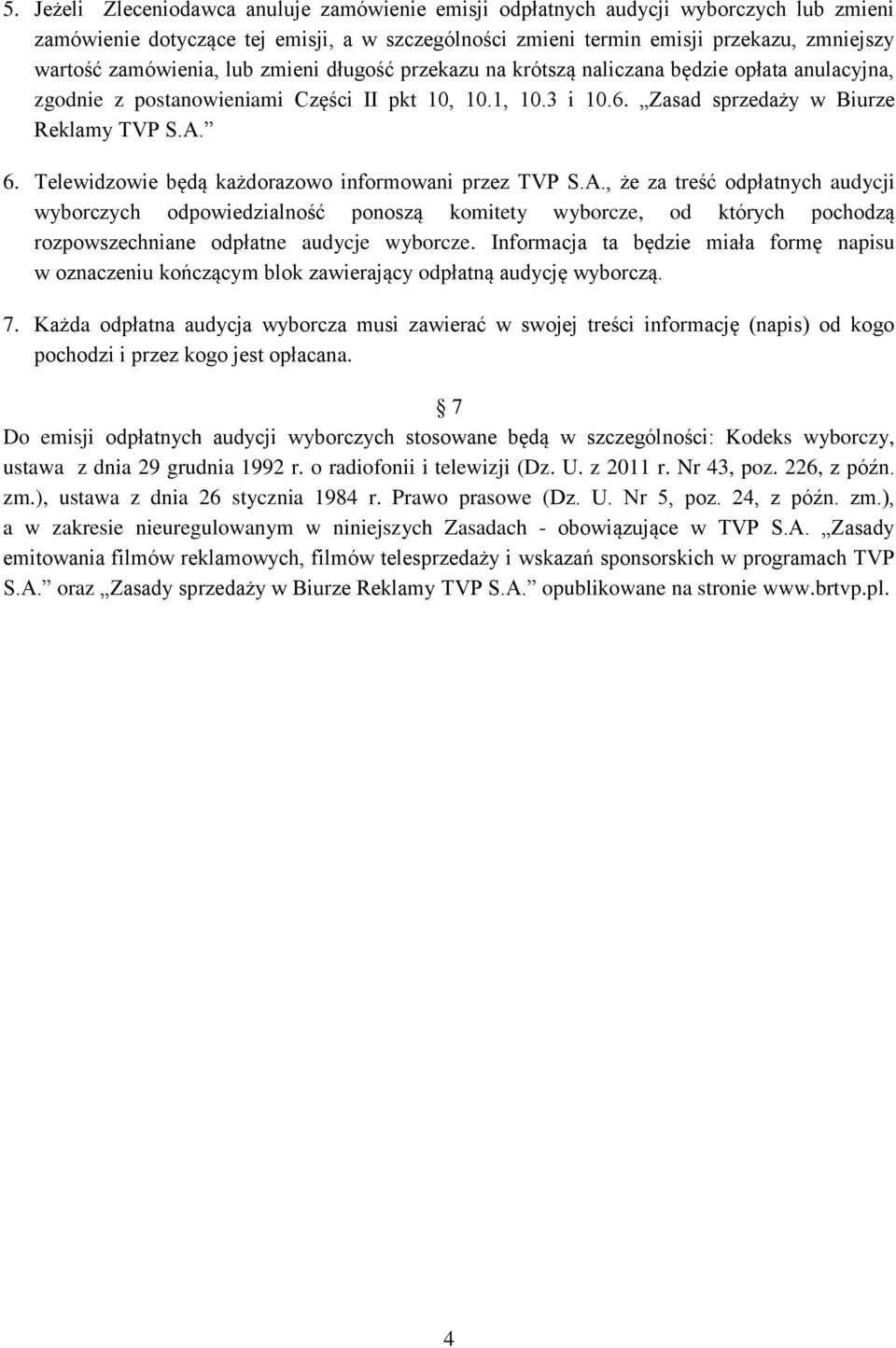 5. Jeżeli Zleceniodawca anuluje zamówienie emisji odpłatnych audycji wyborczych lub zmieni zamówienie dotyczące tej emisji, a w szczególności zmieni termin emisji przekazu, zmniejszy wartość zamówienia, lub zmieni długość przekazu na krótszą naliczana będzie opłata anulacyjna, zgodnie z postanowieniami Części II pkt 10, 10.1, 10.3 i 10.6. „Zasad sprzedaży w Biurze Reklamy TVP S.A.”

6. Telewidzowie będą każdorazowo informowani przez TVP S.A., że za treść odpłatnych audycji wyborczych odpowiedzialność ponoszą komitety wyborcze, od których pochodzą rozpowszechniane odpłatne audycje wyborcze. Informacja ta będzie miała formę napisu w oznaczeniu kończącym blok zawierający odpłatną audycję wyborczą.

7. Każda odpłatna audycja wyborcza musi zawierać w swojej treści informację (napis) od kogo pochodzi i przez kogo jest opłacana.

§ 7

Do emisji odpłatnych audycji wyborczych stosowane będą w szczególności: Kodeks wyborczy, ustawa z dnia 29 grudnia 1992 r. o radiofonii i telewizji (Dz. U. z 2011 r. Nr 43, poz. 226, z późn. zm.), ustawa z dnia 26 stycznia 1984 r. Prawo prasowe (Dz. U. Nr 5, poz. 24, z późn. zm.), a w zakresie nieuregulowanym w niniejszych Zasadach - obowiązujące w TVP S.A. „Zasady emitowania filmów reklamowych, filmów telesprzedaży i wskazań sponsorskich w programach TVP S.A.” oraz „Zasady sprzedaży w Biurze Reklamy TVP S.A.” opublikowane na stronie www.brtvp.pl.

4